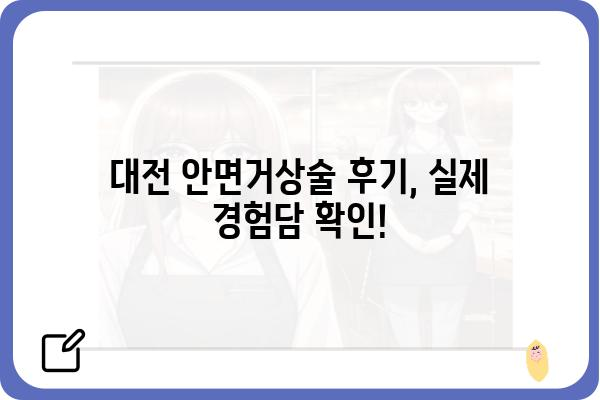 대전 안면거상술 후기, 실제 경험담 확인!